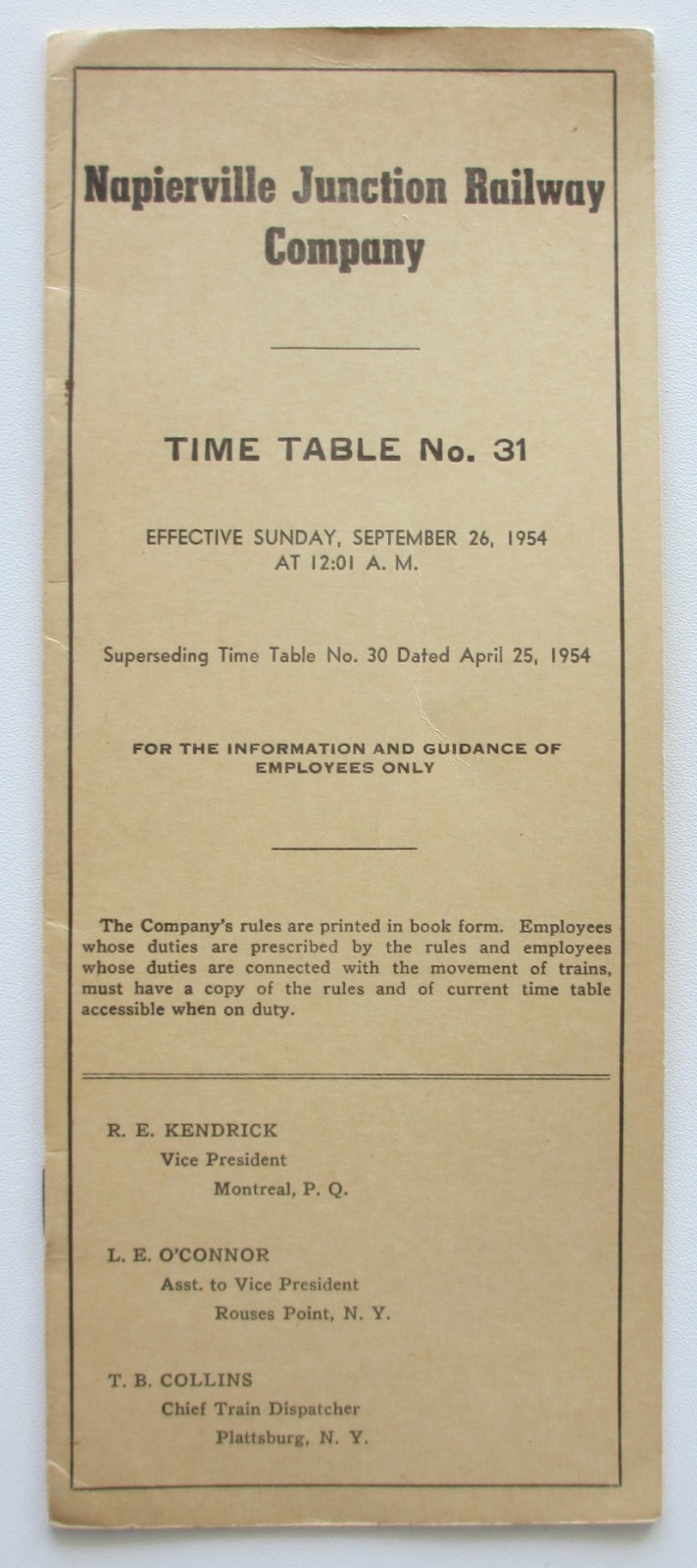 Napierville Junction Railway Company

TIME TABLE No. 31

EFFECTIVE SUNDAY, SEPTEMBER 26, 1954
AT 12:01 A. M.

Superseding Time Table No. 30 Dated April 25, 1954

FOR THE INFORMATION AND GUIDANCE OF EMPLOYEES ONLY

The Company's rules are printed in book form. Employees whose duties are prescribed by the rules and employees whose duties are connected with the movement of trains, must have a copy of the rules and of current time table accessible when on duty.

R. E. KENDRICK
Vice President
Montreal, P. Q.

L. E. O'CONNOR
Asst. to Vice President
Rouses Point, N. Y.

T. B. COLLINS
Chief Train Dispatcher
Plattsburg, N. Y.